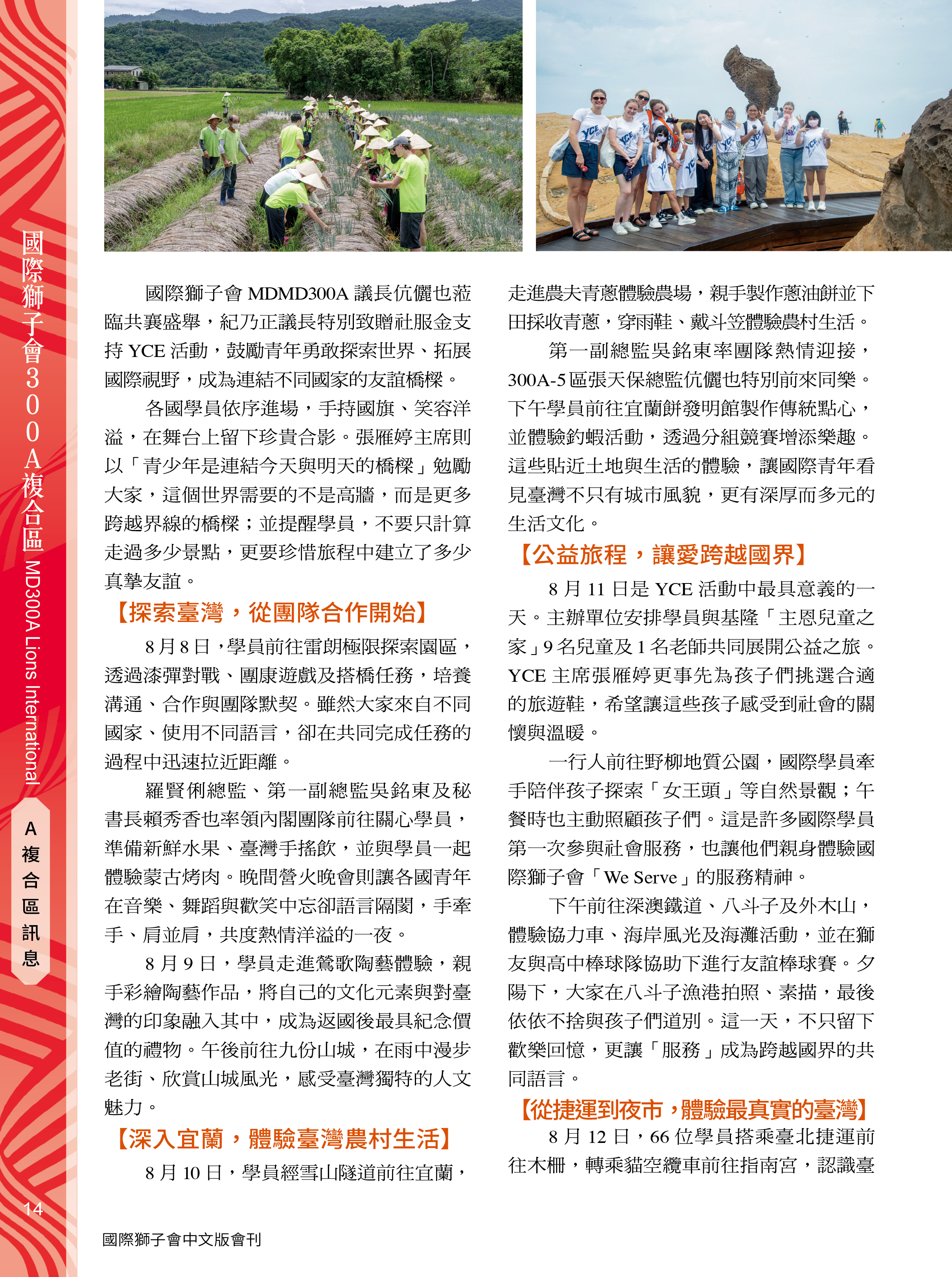 國際獅子會300A複合區 MD300A Lions International

A複合區訊息

國際獅子會MDMD300A議長伉儷也蒞臨共襄盛舉，紀乃正議長特別致贈社服金支持YCE活動，鼓勵青年勇敢探索世界、拓展國際視野，成為連結不同國家的友誼橋樑。

各國學員依序進場，手持國旗、笑容洋溢，在舞台上留下珍貴合影。張雁婷主席則以「青少年是連結今天與明天的橋樑」勉勵大家，這個世界需要的不是高牆，而是更多跨越界線的橋樑；並提醒學員，不要只計算走過多少景點，更要珍惜旅程中建立了多少真摯友誼。

【探索臺灣，從團隊合作開始】

8月8日，學員前往雷朗極限探索園區，透過漆彈對戰、團康遊戲及搭橋任務，培養溝通、合作與團隊默契。雖然大家來自不同國家、使用不同語言，卻在共同完成任務的過程中迅速拉近距離。

羅賢俐總監、第一副總監吳銘東及秘書長賴秀香也率領內閣團隊前往關心學員，準備新鮮水果、臺灣手搖飲，並與學員一起體驗蒙古烤肉。晚間營火晚會則讓各國青年在音樂、舞蹈與歡笑中忘卻語言隔閡，手牽手、肩並肩，共度熱情洋溢的一夜。

8月9日，學員走進鶯歌陶藝體驗，親手彩繪陶藝作品，將自己的文化元素與對臺灣的印象融入其中，成為返國後最具紀念價值的禮物。午後前往九份山城，在雨中漫步老街、欣賞山城風光，感受臺灣獨特的人文魅力。

【深入宜蘭，體驗臺灣農村生活】

8月10日，學員經雪山隧道前往宜蘭，走進農夫青蔥體驗農場，親手製作蔥油餅並下田採收青蔥，穿雨鞋、戴斗笠體驗農村生活。

第一副總監吳銘東率團隊熱情迎接，300A-5區張天保總監伉儷也特別前來同樂。下午學員前往宜蘭餅發明館製作傳統點心，並體驗釣蝦活動，透過分組競賽增添樂趣。這些貼近土地與生活的體驗，讓國際青年看見臺灣不只有城市風貌，更有深厚而多元的生活文化。

【公益旅程，讓愛跨越國界】

8月11日是YCE活動中最具意義的一天。主辦單位安排學員與基隆「主恩兒童之家」9名兒童及1名老師共同展開公益之旅。YCE主席張雁婷更事先為孩子們挑選合適的旅遊鞋，希望讓這些孩子感受到社會的關懷與溫暖。

一行人前往野柳地質公園，國際學員牽手陪伴孩子探索「女王頭」等自然景觀；午餐時也主動照顧孩子們。這是許多國際學員第一次參與社會服務，也讓他們親身體驗國際獅子會「We Serve」的服務精神。

下午前往深澳鐵道、八斗子及外木山，體驗協力車、海岸風光及海灘活動，並在獅友與高中棒球隊協助下進行友誼棒球賽。夕陽下，大家在八斗子漁港拍照、素描，最後依依不捨與孩子們道別。這一天，不只留下歡樂回憶，更讓「服務」成為跨越國界的共同語言。

【從捷運到夜市，體驗最真實的臺灣】

8月12日，66位學員搭乘臺北捷運前往木柵，轉乘貓空纜車前往指南宮，認識臺

14

國際獅子會中文版會刊